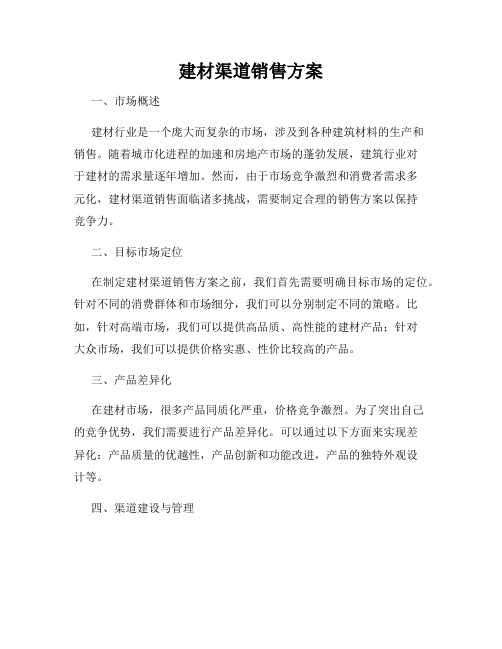 建材渠道销售方案

一、市场概述

建材行业是一个庞大而复杂的市场，涉及到各种建筑材料的生产和销售。随着城市化进程的加速和房地产市场的蓬勃发展，建筑行业对于建材的需求量逐年增加。然而，由于市场竞争激烈和消费者需求多元化，建材渠道销售面临诸多挑战，需要制定合理的销售方案以保持竞争力。

二、目标市场定位

在制定建材渠道销售方案之前，我们首先需要明确目标市场的定位。针对不同的消费群体和市场细分，我们可以分别制定不同的策略。比如，针对高端市场，我们可以提供高品质、高性能的建材产品；针对大众市场，我们可以提供价格实惠、性价比较高的产品。

三、产品差异化

在建材市场，很多产品同质化严重，价格竞争激烈。为了突出自己的竞争优势，我们需要进行产品差异化。可以通过以下方面来实现差异化：产品质量的优越性，产品创新和功能改进，产品的独特外观设计等。

四、渠道建设与管理